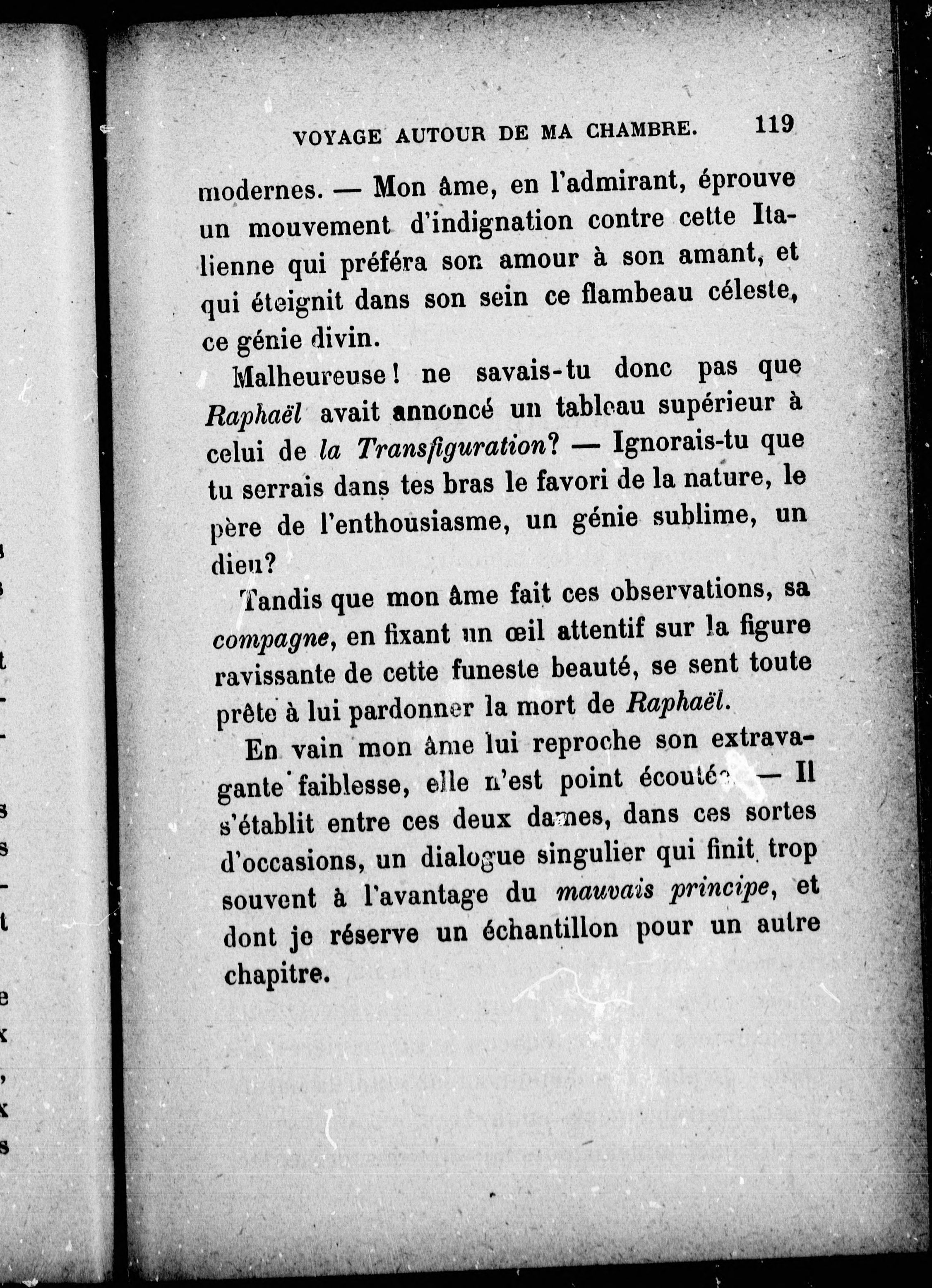 VOYAGE AUTOUR DE MA CHAMBRE. 119

modernes. — Mon âme, en l'admirant, éprouve un mouvement d'indignation contre cette Italienne qui préféra son amour à son amant, et qui éteignit dans son sein ce flambeau céleste, ce génie divin.

Malheureuse! ne savais-tu donc pas que Raphaël avait annoncé un tableau supérieur à celui de la Transfiguration? — Ignorais-tu que tu serrais dans tes bras le favori de la nature, le père de l'enthousiasme, un génie sublime, un dieu?

Tandis que mon âme fait ces observations, sa compagne, en fixant un œil attentif sur la figure ravissante de cette funeste beauté, se sent toute prête à lui pardonner la mort de Raphaël.

En vain mon âme lui reproche son extravagante faiblesse, elle n'est point écoutée. — Il s'établit entre ces deux dames, dans ces sortes d'occasions, un dialogue singulier qui finit trop souvent à l'avantage du mauvais principe, et dont je réserve un échantillon pour un autre chapitre.